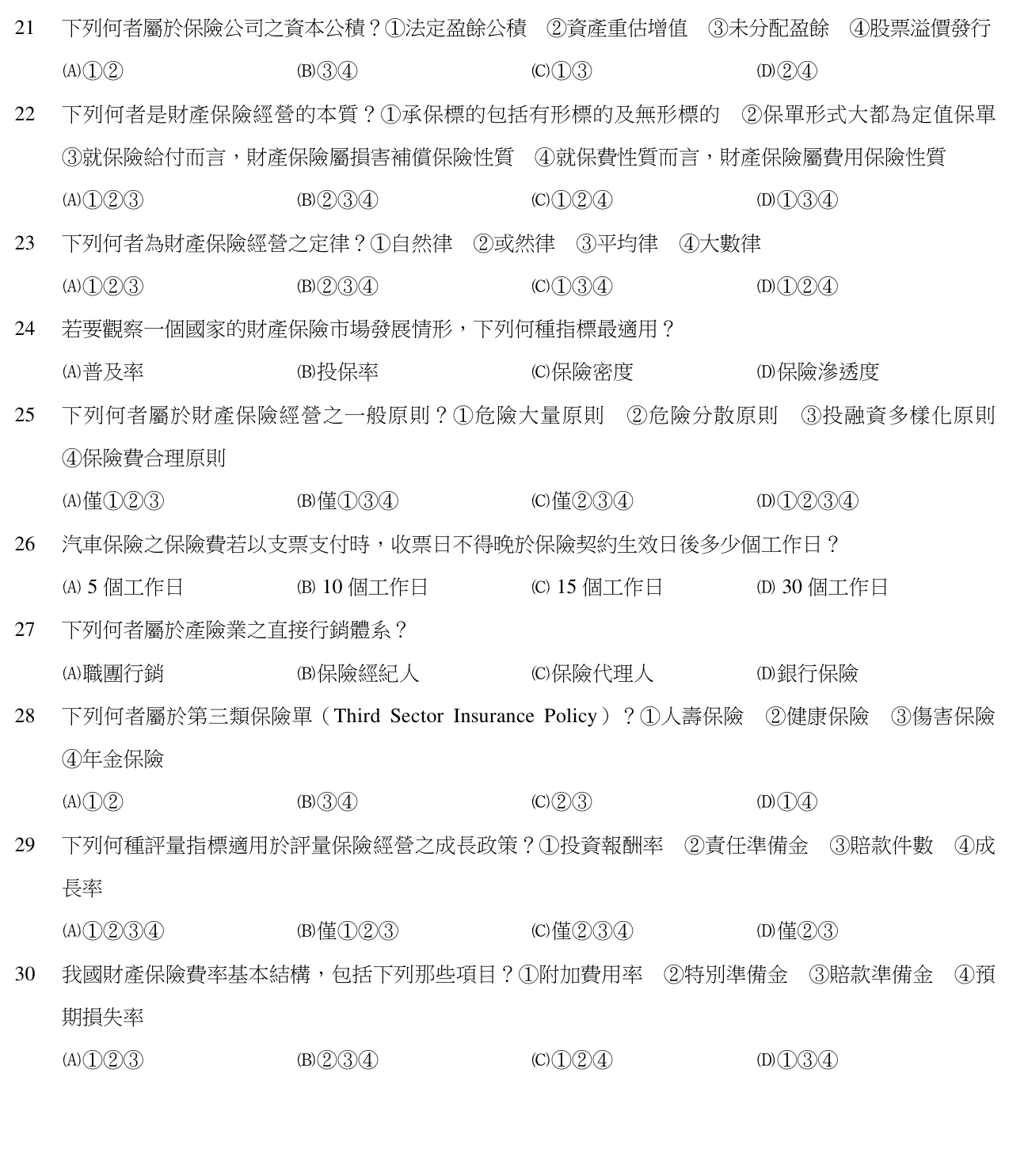 21 下列何者屬於保險公司之資本公積？①法定盈餘公積 ②資產重估增值 ③未分配盈餘 ④股票溢價發行

(A)①② (B)③④ (C)①③ (D)②④

22 下列何者是財產保險經營的本質？①承保標的包括有形標的及無形標的 ②保單形式大都為定值保單 ③就保險給付而言，財產保險屬損害補償保險性質 ④就保費性質而言，財產保險屬費用保險性質

(A)①②③ (B)②③④ (C)①②④ (D)①③④

23 下列何者為財產保險經營之定律？①自然律 ②或然律 ③平均律 ④大數律

(A)①②③ (B)②③④ (C)①③④ (D)①②④

24 若要觀察一個國家的財產保險市場發展情形，下列何種指標最適用？

(A)普及率 (B)投保率 (C)保險密度 (D)保險滲透度

25 下列何者屬於財產保險經營之一般原則？①危險大量原則 ②危險分散原則 ③投融資多樣化原則 ④保險費合理原則

(A)僅①②③ (B)僅①③④ (C)僅②③④ (D)①②③④

26 汽車保險之保險費若以支票支付時，收票日不得晚於保險契約生效日後多少個工作日？

(A) 5 個工作日 (B) 10 個工作日 (C) 15 個工作日 (D) 30 個工作日

27 下列何者屬於產險業之直接行銷體系？

(A)職團行銷 (B)保險經紀人 (C)保險代理人 (D)銀行保險

28 下列何者屬於第三類保險單（Third Sector Insurance Policy）？①人壽保險 ②健康保險 ③傷害保險 ④年金保險

(A)①② (B)③④ (C)②③ (D)①④

29 下列何種評量指標適用於評量保險經營之成長政策？①投資報酬率 ②責任準備金 ③賠款件數 ④成長率

(A)①②③④ (B)僅①②③ (C)僅②③④ (D)僅②③

30 我國財產保險費率基本結構，包括下列那些項目？①附加費用率 ②特別準備金 ③賠款準備金 ④預期損失率

(A)①②③ (B)②③④ (C)①②④ (D)①③④